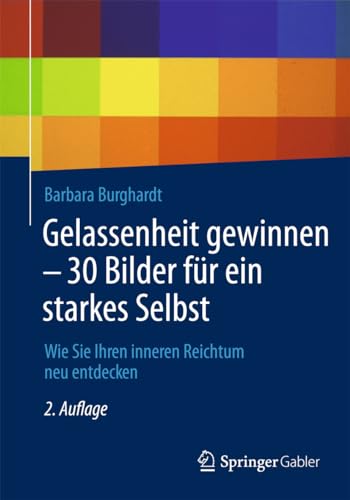 Barbara Burghardt

Gelassenheit gewinnen – 30 Bilder für ein starkes Selbst

Wie Sie Ihren inneren Reichtum neu entdecken

2. Auflage

Springer Gabler